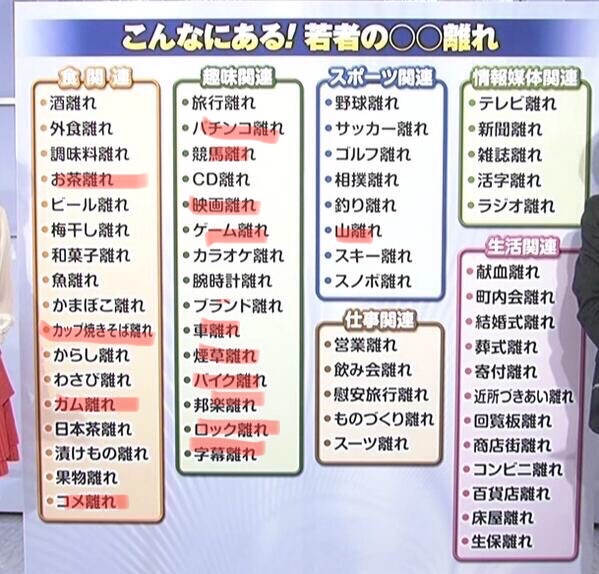 こんなにある! 若者の○○離れ

食関連
• 酒離れ
• 外食離れ
• 調味料離れ
• お茶離れ
• ビール離れ
• 梅干し離れ
• 和菓子離れ
• 魚離れ
• かまぼこ離れ
• カップ焼きそば離れ
• からし離れ
• わさび離れ
• ガム離れ
• 日本茶離れ
• 漬けもの離れ
• 果物離れ
• コメ離れ

趣味関連
• 旅行離れ
• パチンコ離れ
• 競馬離れ
• CD離れ
• 映画離れ
• ゲーム離れ
• カラオケ離れ
• 腕時計離れ
• ブランド離れ
• 車離れ
• 煙草離れ
• バイク離れ
• 邦楽離れ
• ロック離れ
• 字幕離れ

スポーツ関連
• 野球離れ
• サッカー離れ
• ゴルフ離れ
• 相撲離れ
• 釣り離れ
• 山離れ
• スキー離れ
• スノボ離れ

仕事関連
• 営業離れ
• 飲み会離れ
• 慰安旅行離れ
• ものづくり離れ
• スーツ離れ

情報媒体関連
• テレビ離れ
• 新聞離れ
• 雑誌離れ
• 活字離れ
• ラジオ離れ

生活関連
• 献血離れ
• 町内会離れ
• 結婚式離れ
• 葬式離れ
• 寄付離れ
• 近所づきあい離れ
• 回覧板離れ
• 商店街離れ
• コンビニ離れ
• 百貨店離れ
• 床屋離れ
• 生保離れ